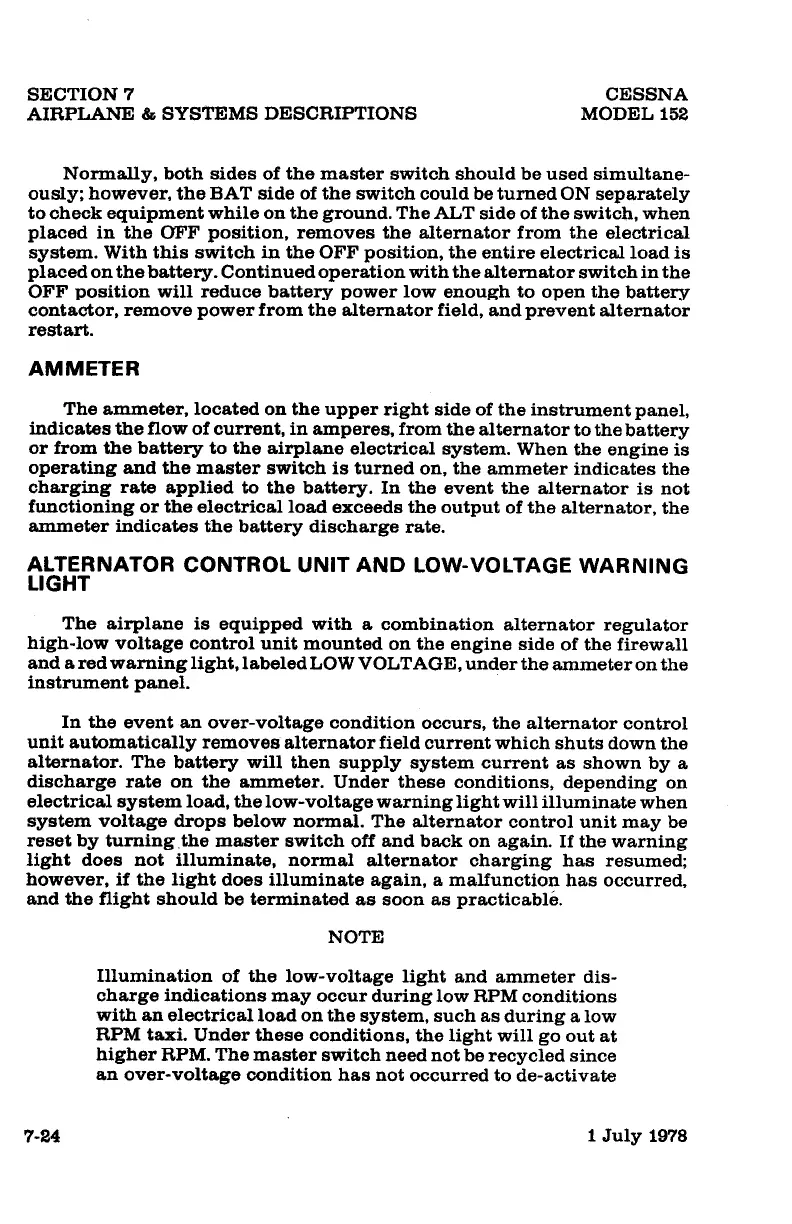 SECTION 7
AIRPLANE & SYSTEMS DESCRIPTIONS

CESSNA
MODEL 152

Normally, both sides of the master switch should be used simultaneously; however, the BAT side of the switch could be turned ON separately to check equipment while on the ground. The ALT side of the switch, when placed in the OFF position, removes the alternator from the electrical system. With this switch in the OFF position, the entire electrical load is placed on the battery. Continued operation with the alternator switch in the OFF position will reduce battery power low enough to open the battery contactor, remove power from the alternator field, and prevent alternator restart.

AMMETER

The ammeter, located on the upper right side of the instrument panel, indicates the flow of current, in amperes, from the alternator to the battery or from the battery to the airplane electrical system. When the engine is operating and the master switch is turned on, the ammeter indicates the charging rate applied to the battery. In the event the alternator is not functioning or the electrical load exceeds the output of the alternator, the ammeter indicates the battery discharge rate.

ALTERNATOR CONTROL UNIT AND LOW-VOLTAGE WARNING LIGHT

The airplane is equipped with a combination alternator regulator high-low voltage control unit mounted on the engine side of the firewall and a red warning light, labeled LOW VOLTAGE, under the ammeter on the instrument panel.

In the event an over-voltage condition occurs, the alternator control unit automatically removes alternator field current which shuts down the alternator. The battery will then supply system current as shown by a discharge rate on the ammeter. Under these conditions, depending on electrical system load, the low-voltage warning light will illuminate when system voltage drops below normal. The alternator control unit may be reset by turning the master switch off and back on again. If the warning light does not illuminate, normal alternator charging has resumed; however, if the light does illuminate again, a malfunction has occurred, and the flight should be terminated as soon as practicable.

NOTE

Illumination of the low-voltage light and ammeter discharge indications may occur during low RPM conditions with an electrical load on the system, such as during a low RPM taxi. Under these conditions, the light will go out at higher RPM. The master switch need not be recycled since an over-voltage condition has not occurred to de-activate

7-24

1 July 1978